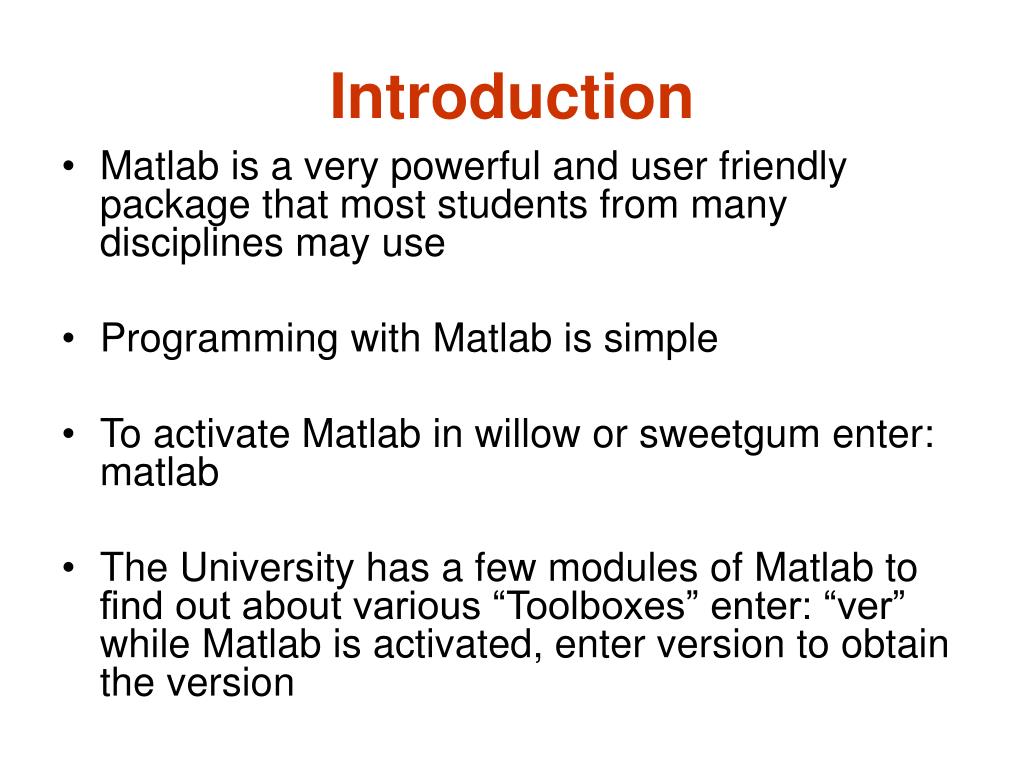 Introduction

• Matlab is a very powerful and user friendly package that most students from many disciplines may use

• Programming with Matlab is simple

• To activate Matlab in willow or sweetgum enter: matlab

• The University has a few modules of Matlab to find out about various “Toolboxes” enter: “ver” while Matlab is activated, enter version to obtain the version